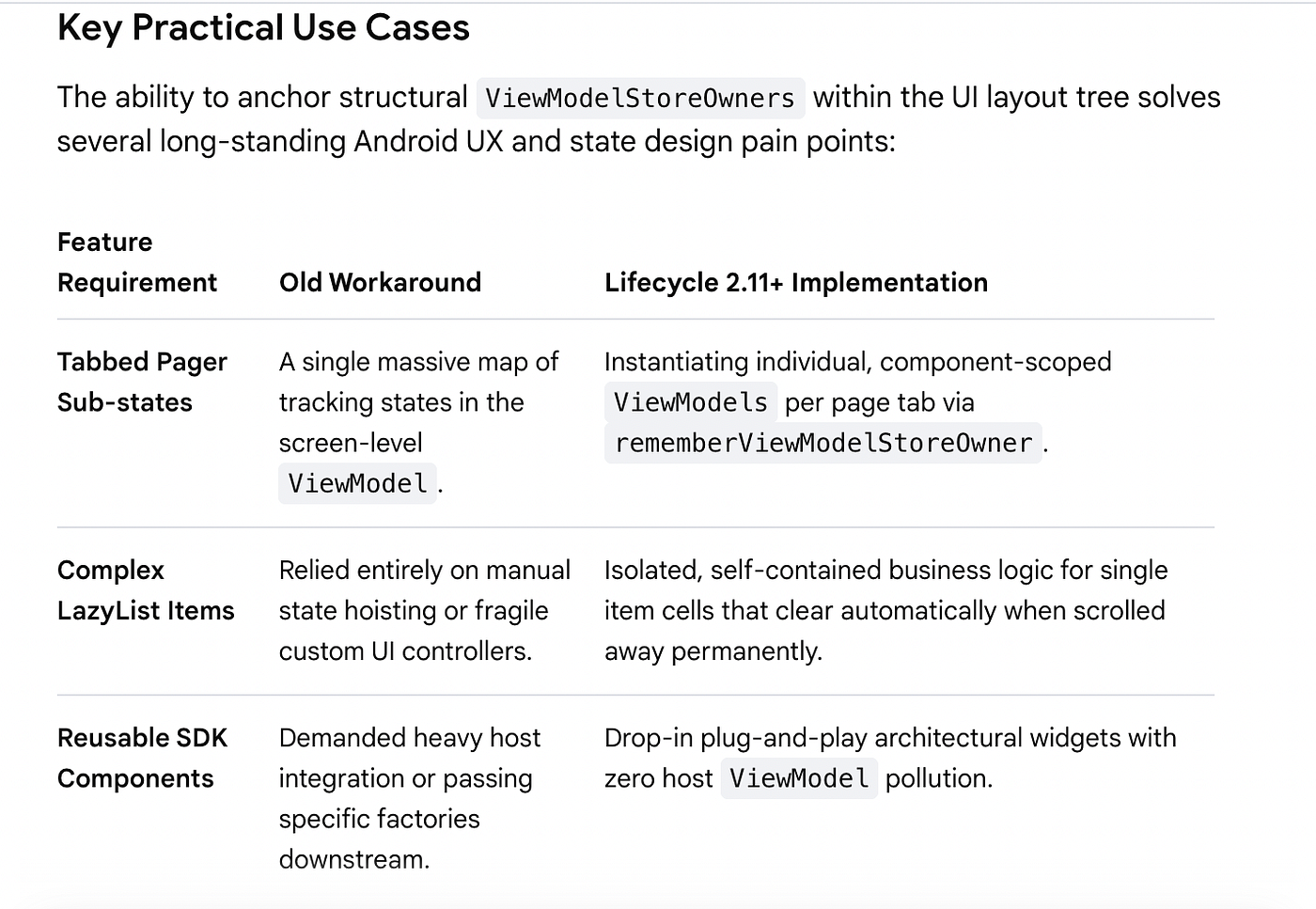 Key Practical Use Cases

The ability to anchor structural ViewModelStoreOwners within the UI layout tree solves several long-standing Android UX and state design pain points:

| Feature Requirement | Old Workaround | Lifecycle 2.11+ Implementation |
|---|---|---|
| Tabbed Pager Sub-states | A single massive map of tracking states in the screen-level ViewModel. | Instantiating individual, component-scoped ViewModels per page tab via rememberViewModelStoreOwner. |
| Complex LazyList Items | Relied entirely on manual state hoisting or fragile custom UI controllers. | Isolated, self-contained business logic for single item cells that clear automatically when scrolled away permanently. |
| Reusable SDK Components | Demanded heavy host integration or passing specific factories downstream. | Drop-in plug-and-play architectural widgets with zero host ViewModel pollution. |